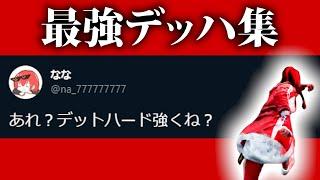 最強デッハ集

なな
@na_777777777

あれ？デットハード強くね？